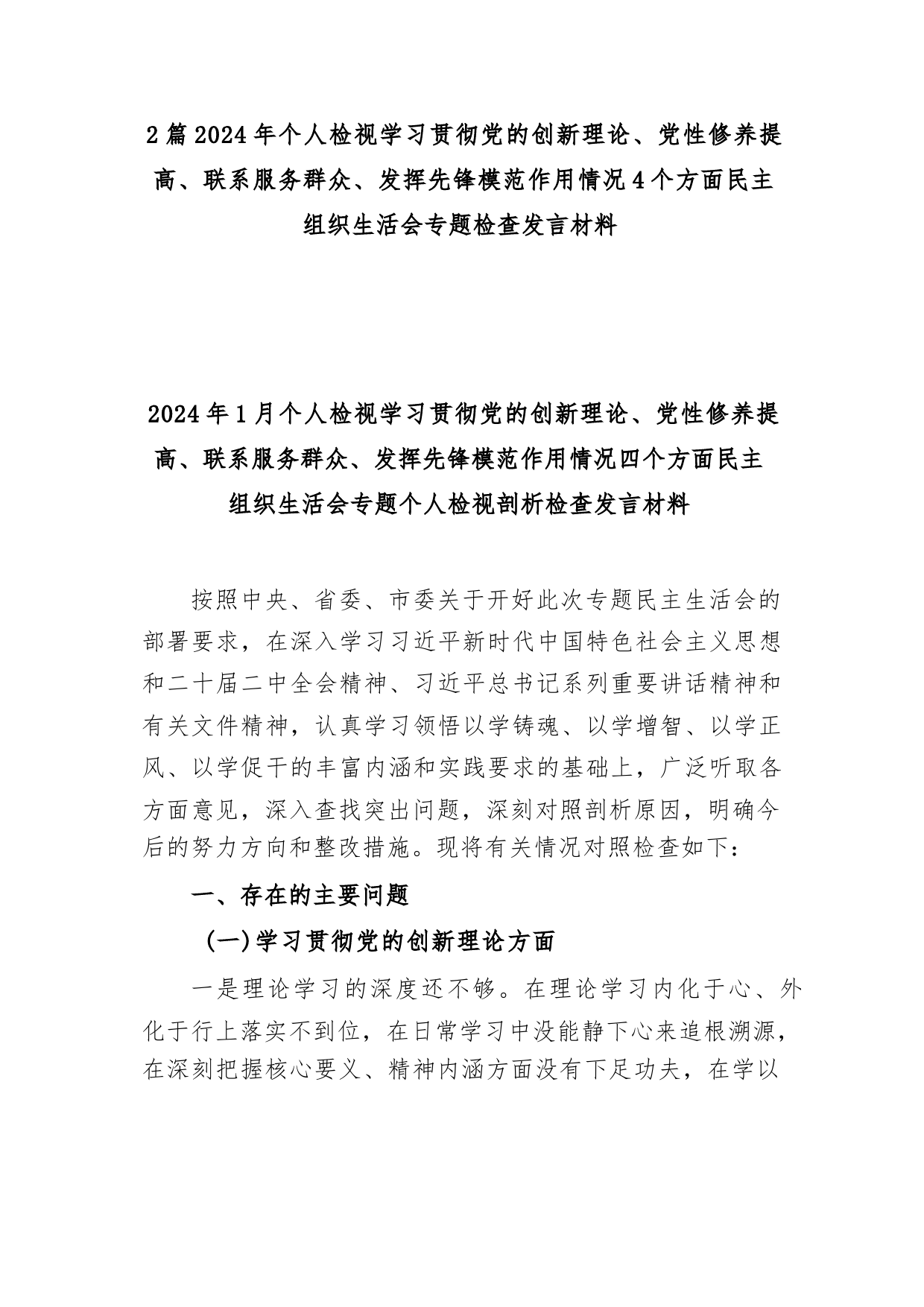 2篇2024年个人检视学习贯彻党的创新理论、党性修养提高、联系服务群众、发挥先锋模范作用情况4个方面民主组织生活会专题检查发言材料

2024年1月个人检视学习贯彻党的创新理论、党性修养提高、联系服务群众、发挥先锋模范作用情况四个方面民主组织生活会专题个人检视剖析检查发言材料

按照中央、省委、市委关于开好此次专题民主生活会的部署要求，在深入学习习近平新时代中国特色社会主义思想和二十届二中全会精神、习近平总书记系列重要讲话精神和有关文件精神，认真学习领悟以学铸魂、以学增智、以学正风、以学促干的丰富内涵和实践要求的基础上，广泛听取各方面意见，深入查找突出问题，深刻对照剖析原因，明确今后的努力方向和整改措施。现将有关情况对照检查如下：

一、存在的主要问题

（一）学习贯彻党的创新理论方面

一是理论学习的深度还不够。在理论学习内化于心、外化于行上落实不到位，在日常学习中没能静下心来追根溯源，在深刻把握核心要义、精神内涵方面没有下足功夫，在学以